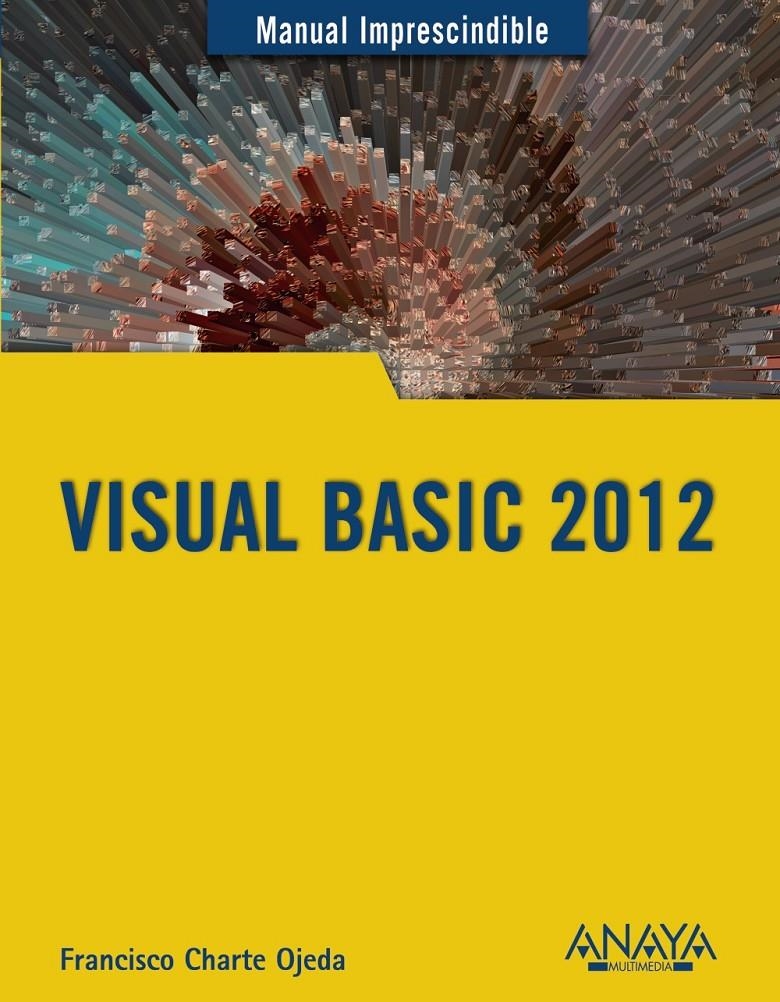 Manual Imprescindible

VISUAL BASIC 2012

Francisco Charte Ojeda

ANAYA
MULTIMEDIA